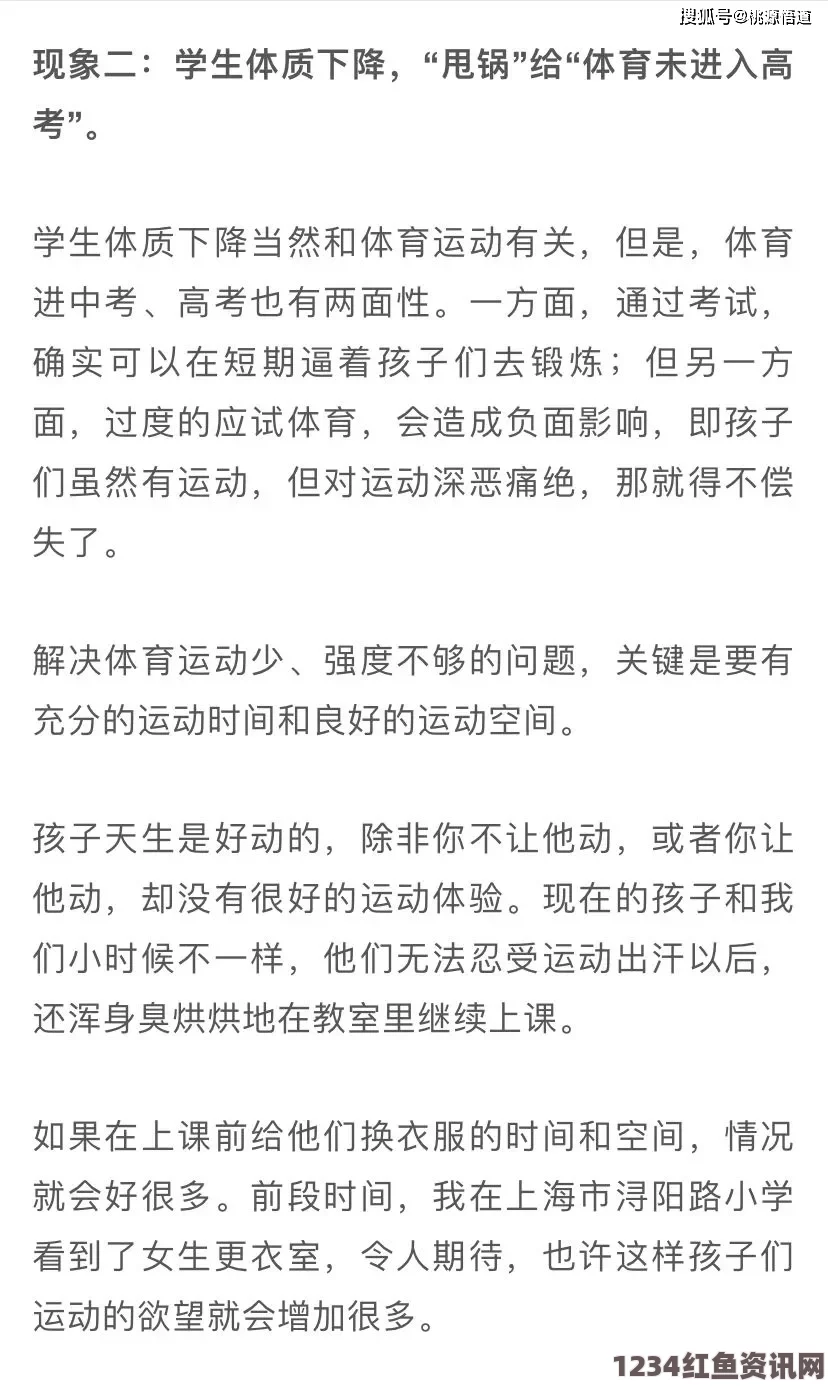 搜狐号@桃源悟道

现象二：学生体质下降，“甩锅”给“体育未进入高考”。

学生体质下降当然和体育运动有关，但是，体育进中考、高考也有两面性。一方面，通过考试，确实可以在短期逼着孩子们去锻炼；但另一方面，过度的应试体育，会造成负面影响，即孩子们虽然有运动，但对运动深恶痛绝，那就得不偿失了。

解决体育运动少、强度不够的问题，关键是要有充分的运动时间和良好的运动空间。

孩子天生是好动的，除非你不让他动，或者你让他动，却没有很好的运动体验。现在的孩子和我们小时候不一样，他们无法忍受运动出汗以后，还浑身臭烘烘地在教室里继续上课。

如果在上课前给他们换衣服的时间和空间，情况就会好很多。前段时间，我在上海市浔阳路小学看到了女生更衣室，令人期待，也许这样孩子们运动的欲望就会增加很多。

1234红鱼资讯网